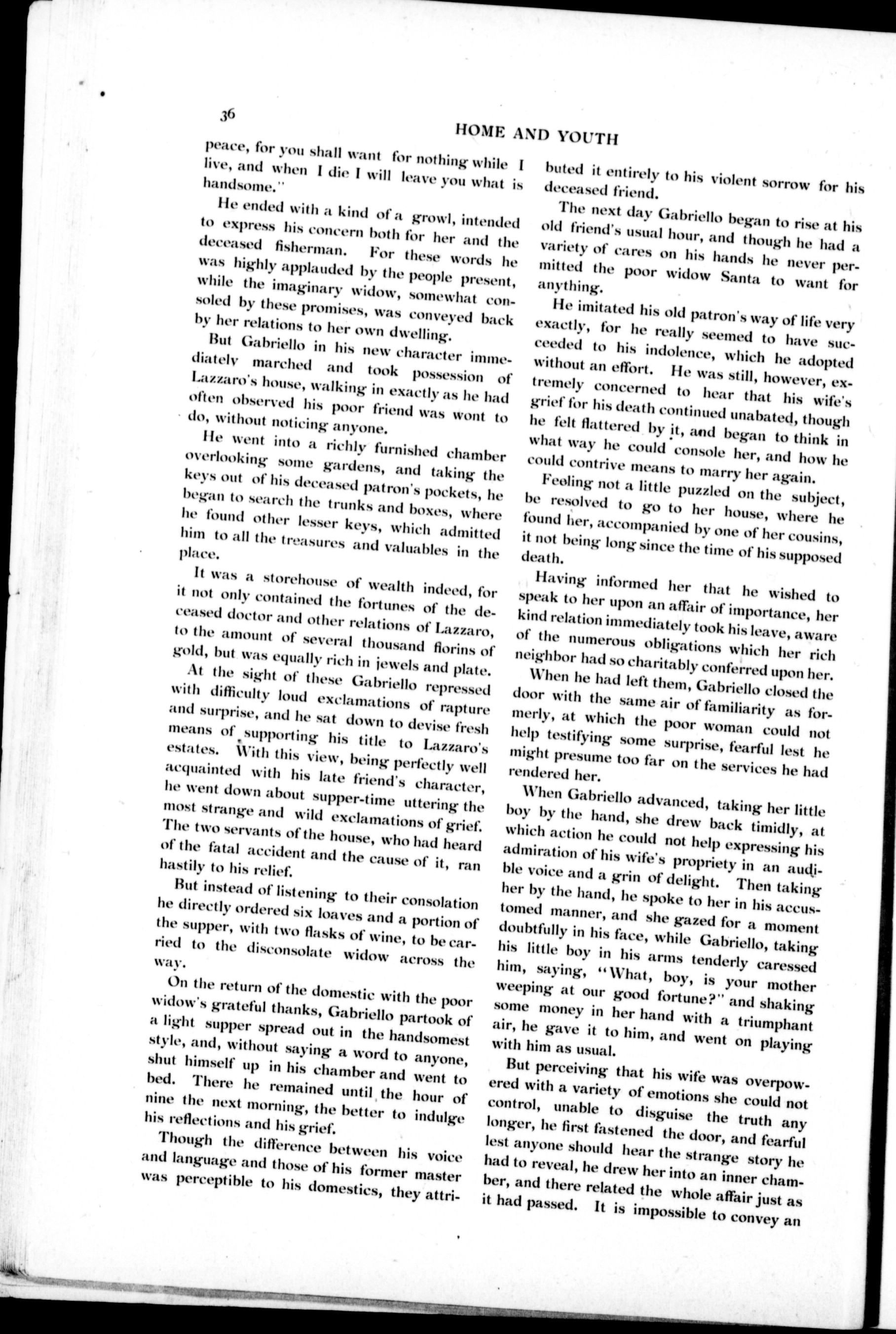 36

HOME AND YOUTH

peace, for you shall want for nothing while I live, and when I die I will leave you what is handsome."

He ended with a kind of a growl, intended to express his concern both for her and the deceased fisherman. For these words he was highly applauded by the people present, while the imaginary widow, somewhat consoled by these promises, was conveyed back by her relations to her own dwelling.

But Gabriello in his new character immediately marched and took possession of Lazzaro's house, walking in exactly as he had often observed his poor friend was wont to do, without noticing anyone.

He went into a richly furnished chamber overlooking some gardens, and taking the keys out of his deceased patron's pockets, he began to search the trunks and boxes, where he found other lesser keys, which admitted him to all the treasures and valuables in the place.

It was a storehouse of wealth indeed, for it not only contained the fortunes of the deceased doctor and other relations of Lazzaro, to the amount of several thousand florins of gold, but was equally rich in jewels and plate.

At the sight of these Gabriello repressed with difficulty loud exclamations of rapture and surprise, and he sat down to devise fresh means of supporting his title to Lazzaro's estates. With this view, being perfectly well acquainted with his late friend's character, he went down about supper-time uttering the most strange and wild exclamations of grief. The two servants of the house, who had heard of the fatal accident and the cause of it, ran hastily to his relief.

But instead of listening to their consolation he directly ordered six loaves and a portion of the supper, with two flasks of wine, to be carried to the disconsolate widow across the way.

On the return of the domestic with the poor widow's grateful thanks, Gabriello partook of a light supper spread out in the handsomest style, and, without saying a word to anyone, shut himself up in his chamber and went to bed. There he remained until the hour of nine the next morning, the better to indulge his reflections and his grief.

Though the difference between his voice and language and those of his former master was perceptible to his domestics, they attributed it entirely to his violent sorrow for his deceased friend.

The next day Gabriello began to rise at his old friend's usual hour, and though he had a variety of cares on his hands he never permitted the poor widow Santa to want for anything.

He imitated his old patron's way of life very exactly, for he really seemed to have succeeded to his indolence, which he adopted without an effort. He was still, however, extremely concerned to hear that his wife's grief for his death continued unabated, though he felt flattered by it, and began to think in what way he could console her, and how he could contrive means to marry her again.

Feeling not a little puzzled on the subject, be resolved to go to her house, where he found her, accompanied by one of her cousins, it not being long since the time of his supposed death.

Having informed her that he wished to speak to her upon an affair of importance, her kind relation immediately took his leave, aware of the numerous obligations which her rich neighbor had so charitably conferred upon her.

When he had left them, Gabriello closed the door with the same air of familiarity as formerly, at which the poor woman could not help testifying some surprise, fearful lest he might presume too far on the services he had rendered her.

When Gabriello advanced, taking her little boy by the hand, she drew back timidly, at which action he could not help expressing his admiration of his wife's propriety in an audible voice and a grin of delight. Then taking her by the hand, he spoke to her in his accustomed manner, and she gazed for a moment doubtfully in his face, while Gabriello, taking his little boy in his arms tenderly caressed him, saying, "What, boy, is your mother weeping at our good fortune?" and shaking some money in her hand with a triumphant air, he gave it to him, and went on playing with him as usual.

But perceiving that his wife was overpowered with a variety of emotions she could not control, unable to disguise the truth any longer, he first fastened the door, and fearful lest anyone should hear the strange story he had to reveal, he drew her into an inner chamber, and there related the whole affair just as it had passed. It is impossible to convey an